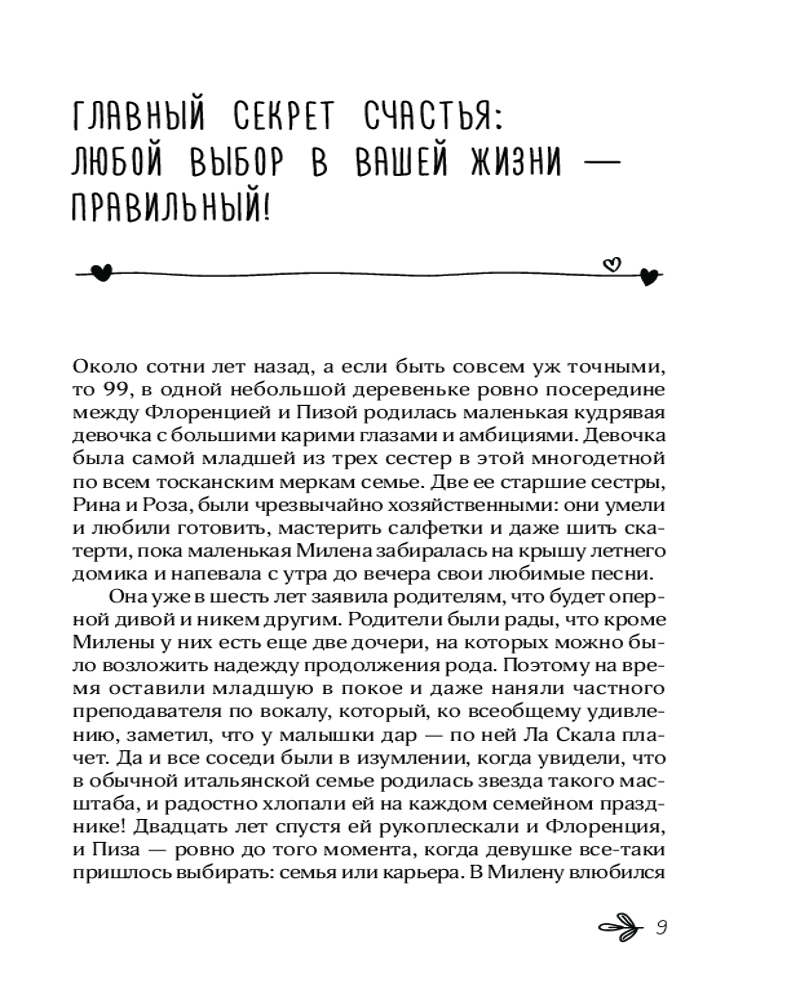 ГЛАВНЫЙ СЕКРЕТ СЧАСТЬЯ: ЛЮБОЙ ВЫБОР В ВАШЕЙ ЖИЗНИ — ПРАВИЛЬНЫЙ!

Около сотни лет назад, а если быть совсем уж точными, то 99, в одной небольшой деревеньке ровно посередине между Флоренцией и Пизой родилась маленькая кудрявая девочка с большими карими глазами и амбициями. Девочка была самой младшей из трех сестер в этой многодетной по всем тосканским меркам семье. Две ее старшие сестры, Рина и Роза, были чрезвычайно хозяйственными: они умели и любили готовить, мастерить салфетки и даже шить скатерти, пока маленькая Милена забиралась на крышу летнего домика и напевала с утра до вечера свои любимые песни.

Она уже в шесть лет заявила родителям, что будет оперной дивой и никем другим. Родители были рады, что кроме Милены у них есть еще две дочери, на которых можно было возложить надежду продолжения рода. Поэтому на время оставили младшую в покое и даже наняли частного преподавателя по вокалу, который, ко всеобщему удивлению, заметил, что у малышки дар — по ней Ла Скала плачет. Да и все соседи были в изумлении, когда увидели, что в обычной итальянской семье родилась звезда такого масштаба, и радостно хлопали ей на каждом семейном празднике! Двадцать лет спустя ей рукоплескали и Флоренция, и Пиза — ровно до того момента, когда девушке все-таки пришлось выбирать: семья или карьера. В Милену влюбился

9